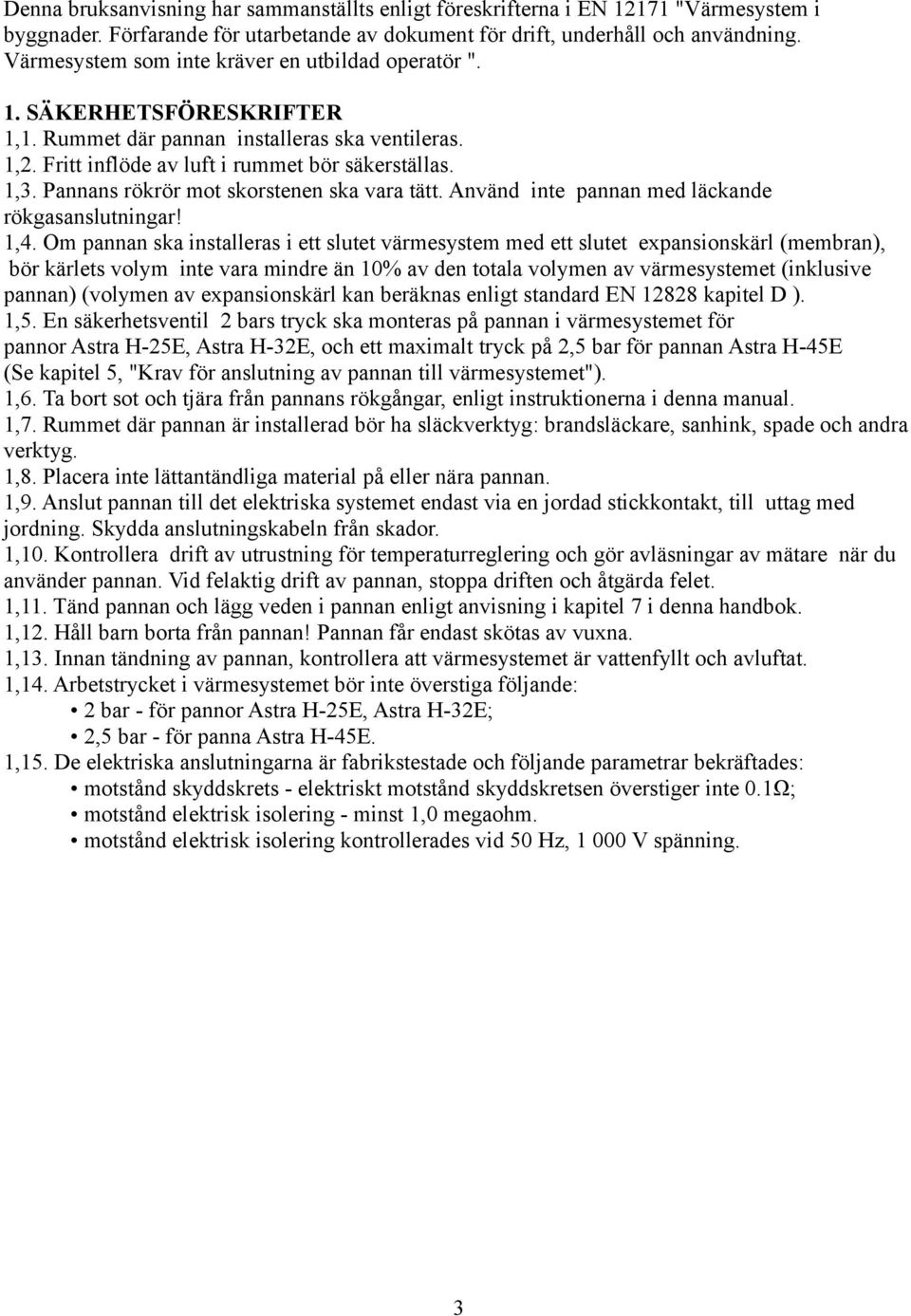 Denna bruksanvisning har sammanställts enligt föreskrifterna i EN 12171 "Värmesystem i byggnader. Förfarande för utarbetande av dokument för drift, underhåll och användning. Värmesystem som inte kräver en utbildad operatör ".

1. SÄKERHETSFÖRESKRIFTER
1,1. Rummet där pannan installeras ska ventileras.
1,2. Fritt inflöde av luft i rummet bör säkerställas.
1,3. Pannans rökrör mot skorstenen ska vara tätt. Använd inte pannan med läckande rökgasanslutningar!
1,4. Om pannan ska installeras i ett slutet värmesystem med ett slutet expansionskärl (membran), bör kärlets volym inte vara mindre än 10% av den totala volymen av värmesystemet (inklusive pannan) (volymen av expansionskärl kan beräknas enligt standard EN 12828 kapitel D ).
1,5. En säkerhetsventil 2 bars tryck ska monteras på pannan i värmesystemet för pannor Astra H-25E, Astra H-32E, och ett maximalt tryck på 2,5 bar för pannan Astra H-45E (Se kapitel 5, "Krav för anslutning av pannan till värmesystemet").
1,6. Ta bort sot och tjära från pannans rökgångar, enligt instruktionerna i denna manual.
1,7. Rummet där pannan är installerad bör ha släckverktyg: brandsläckare, sanhink, spade och andra verktyg.
1,8. Placera inte lättantändliga material på eller nära pannan.
1,9. Anslut pannan till det elektriska systemet endast via en jordad stickkontakt, till uttag med jordning. Skydda anslutningskabeln från skador.
1,10. Kontrollera drift av utrustning för temperaturreglering och gör avläsningar av mätare när du använder pannan. Vid felaktig drift av pannan, stoppa driften och åtgärda felet.
1,11. Tänd pannan och lägg veden i pannan enligt anvisning i kapitel 7 i denna handbok.
1,12. Håll barn borta från pannan! Pannan får endast skötas av vuxna.
1,13. Innan tändning av pannan, kontrollera att värmesystemet är vattenfyllt och avluftat.
1,14. Arbetstrycket i värmesystemet bör inte överstiga följande:
• 2 bar - för pannor Astra H-25E, Astra H-32E;
• 2,5 bar - för panna Astra H-45E.
1,15. De elektriska anslutningarna är fabrikstestade och följande parametrar bekräftades:
• motstånd skyddskrets - elektriskt motstånd skyddskretsen överstiger inte 0.1Ω;
• motstånd elektrisk isolering - minst 1,0 megaohm.
• motstånd elektrisk isolering kontrollerades vid 50 Hz, 1 000 V spänning.

3